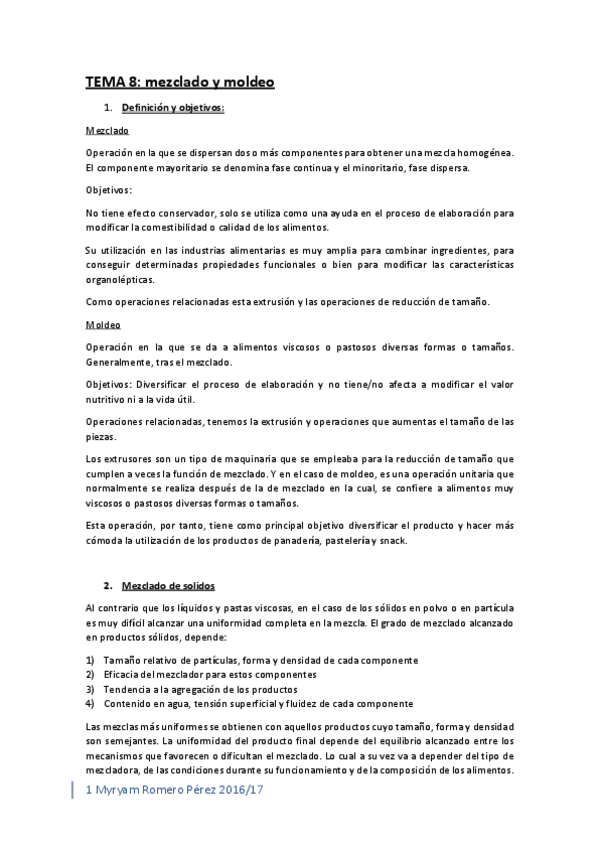 TEMA 8: mezclado y moldeo

1. Definición y objetivos:

Mezclado

Operación en la que se dispersan dos o más componentes para obtener una mezcla homogénea. El componente mayoritario se denomina fase continua y el minoritario, fase dispersa.

Objetivos:

No tiene efecto conservador, solo se utiliza como una ayuda en el proceso de elaboración para modificar la comestibilidad o calidad de los alimentos.

Su utilización en las industrias alimentarias es muy amplia para combinar ingredientes, para conseguir determinadas propiedades funcionales o bien para modificar las características organolépticas.

Como operaciones relacionadas esta extrusión y las operaciones de reducción de tamaño.

Moldeo

Operación en la que se da a alimentos viscosos o pastosos diversas formas o tamaños. Generalmente, tras el mezclado.

Objetivos: Diversificar el proceso de elaboración y no tiene/no afecta a modificar el valor nutritivo ni a la vida útil.

Operaciones relacionadas, tenemos la extrusión y operaciones que aumentas el tamaño de las piezas.

Los extrusores son un tipo de maquinaria que se empleaba para la reducción de tamaño que cumplen a veces la función de mezclado. Y en el caso de moldeo, es una operación unitaria que normalmente se realiza después de la de mezclado en la cual, se confiere a alimentos muy viscosos o pastosos diversas formas o tamaños.

Esta operación, por tanto, tiene como principal objetivo diversificar el producto y hacer más cómoda la utilización de los productos de panadería, pastelería y snack.

2. Mezclado de solidos

Al contrario que los líquidos y pastas viscosas, en el caso de los sólidos en polvo o en partícula es muy difícil alcanzar una uniformidad completa en la mezcla. El grado de mezclado alcanzado en productos sólidos, depende:

1) Tamaño relativo de partículas, forma y densidad de cada componente
2) Eficacia del mezclador para estos componentes
3) Tendencia a la agregación de los productos
4) Contenido en agua, tensión superficial y fluidez de cada componente

Las mezclas más uniformes se obtienen con aquellos productos cuyo tamaño, forma y densidad son semejantes. La uniformidad del producto final depende del equilibrio alcanzado entre los mecanismos que favorecen o dificultan el mezclado. Lo cual a su vez va a depender del tipo de mezcladora, de las condiciones durante su funcionamiento y de la composición de los alimentos.

1 Myryam Romero Pérez 2016/17